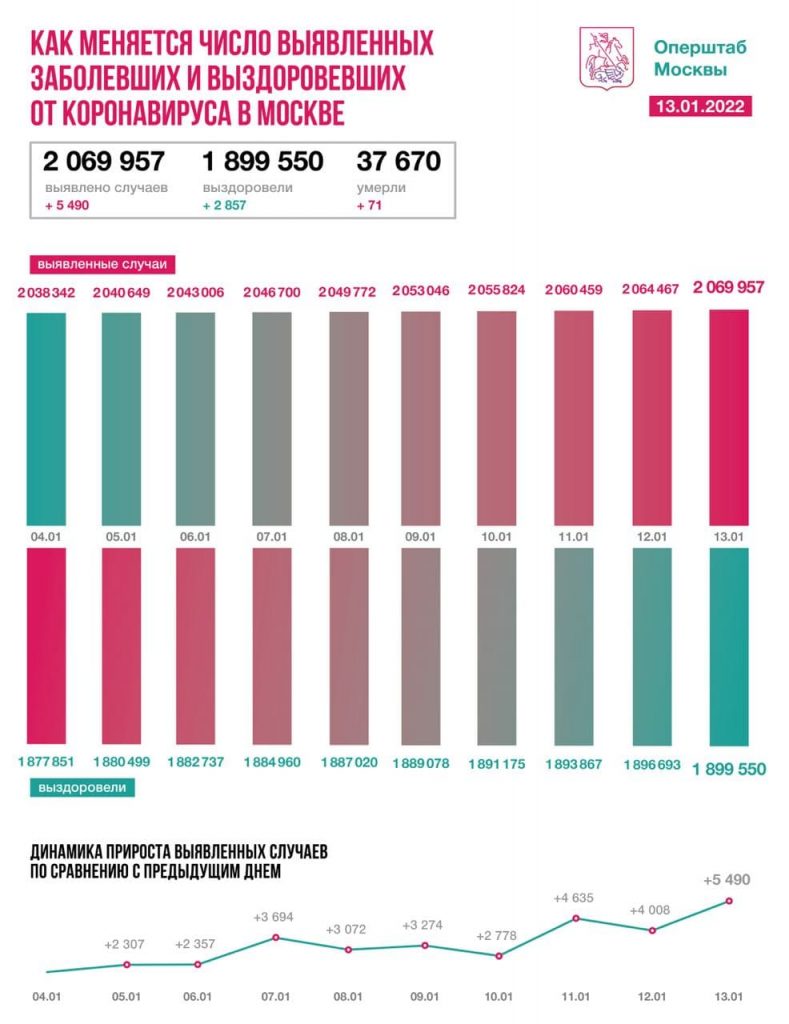 КАК МЕНЯЕТСЯ ЧИСЛО ВЫЯВЛЕННЫХ ЗАБОЛЕВШИХ И ВЫЗДОРОВЕВШИХ ОТ КОРОНАВИРУСА В МОСКВЕ

Оперштаб Москвы

13.01.2022

2 069 957
выявлено случаев
+ 5 490

1 899 550
выздоровели
+ 2 857

37 670
умерли
+ 71

выявленные случаи

2 038 342 2 040 649 2 043 006 2 046 700 2 049 772 2 053 046 2 055 824 2 060 459 2 064 467 2 069 957

04.01 05.01 06.01 07.01 08.01 09.01 10.01 11.01 12.01 13.01

1 877 851 1 880 499 1 882 737 1 884 960 1 887 020 1 889 078 1 891 175 1 893 867 1 896 693 1 899 550

выздоровели

ДИНАМИКА ПРИРОСТА ВЫЯВЛЕННЫХ СЛУЧАЕВ ПО СРАВНЕНИЮ С ПРЕДЫДУЩИМ ДНЕМ

+2 307 +2 357 +3 694 +3 072 +3 274 +2 778 +4 635 +4 008 +5 490

04.01 05.01 06.01 07.01 08.01 09.01 10.01 11.01 12.01 13.01